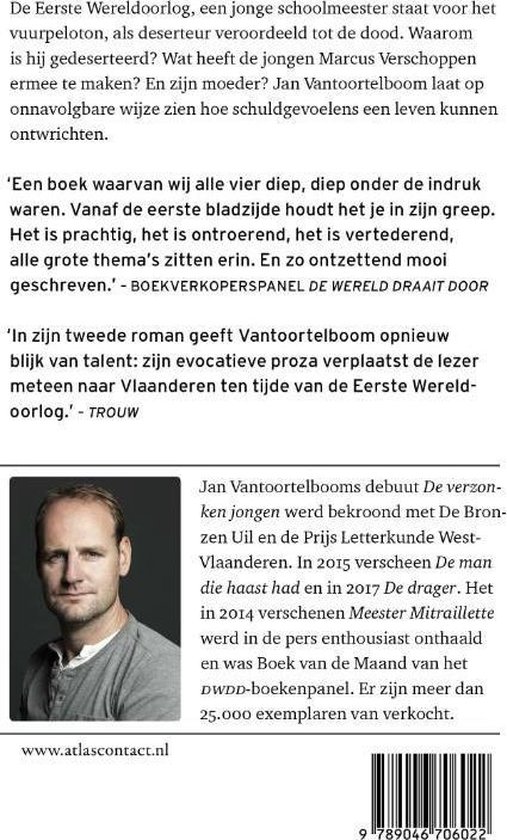 De Eerste Wereldoorlog, een jonge schoolmeester staat voor het vuurpeloton, als deserteur veroordeeld tot de dood. Waarom is hij gedeserteerd? Wat heeft de jongen Marcus Verschoppen ermee te maken? En zijn moeder? Jan Vantoortelboom laat op onnavolgbare wijze zien hoe schuldgevoelens een leven kunnen ontwrichten.

'Een boek waarvan wij alle vier diep, diep onder de indruk waren. Vanaf de eerste bladzijde houdt het je in zijn greep. Het is prachtig, het is ontroerend, het is vertederend, alle grote thema's zitten erin. En zo ontzettend mooi geschreven.' - BOEKVERKOPERSPANEL DE WERELD DRAAIT DOOR

'In zijn tweede roman geeft Vantoortelboom opnieuw blijk van talent: zijn evocatieve proza verplaatst de lezer meteen naar Vlaanderen ten tijde van de Eerste Wereldoorlog.' - TROUW

Jan Vantoortelbooms debuut De verzonken jongen werd bekroond met De Bronzen Uil en de Prijs Letterkunde West-Vlaanderen. In 2015 verscheen De man die haast had en in 2017 De drager. Het in 2014 verschenen Meester Mitraillette werd in de pers enthousiast onthaald en was Boek van de Maand van het DWDD-boekenpanel. Er zijn meer dan 25.000 exemplaren van verkocht.

www.atlascontact.nl

9 789046 706022